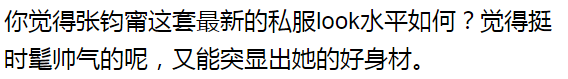 你觉得张钧甯这套最新的私服look水平如何？觉得挺时髦帅气的呢，又能突显出她的好身材。